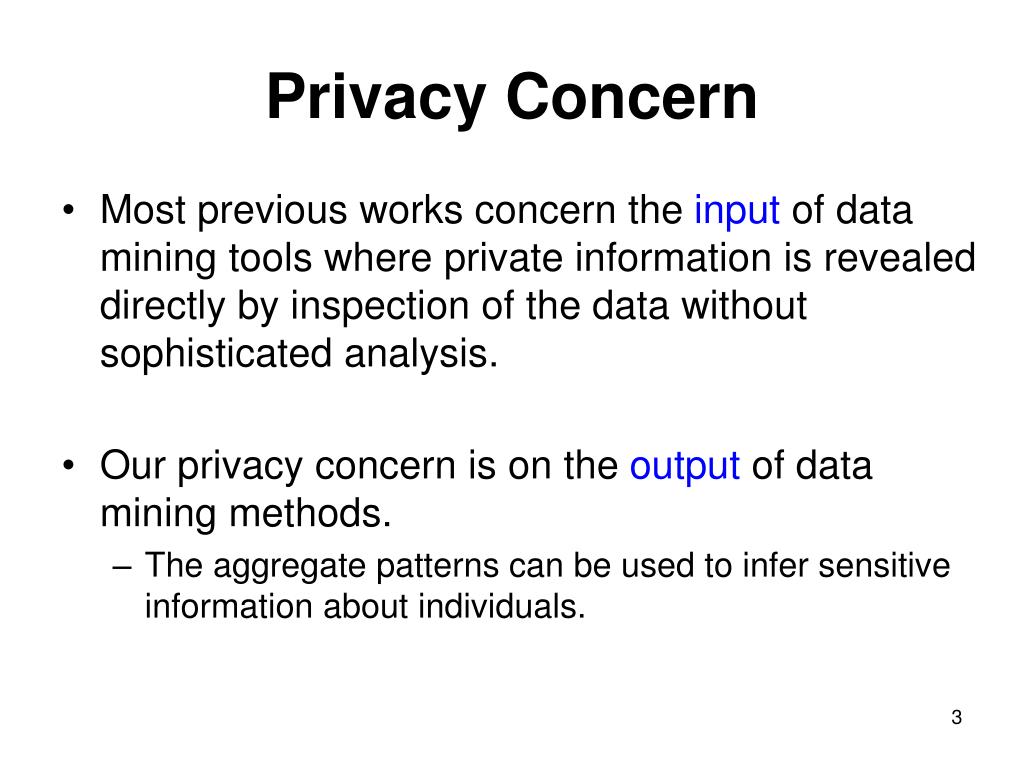 Privacy Concern

• Most previous works concern the input of data mining tools where private information is revealed directly by inspection of the data without sophisticated analysis.

• Our privacy concern is on the output of data mining methods.
– The aggregate patterns can be used to infer sensitive information about individuals.

3